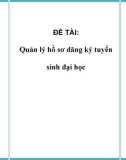 ĐỀ TÀI:

Quản lý hồ sơ đăng ký tuyển sinh đại học